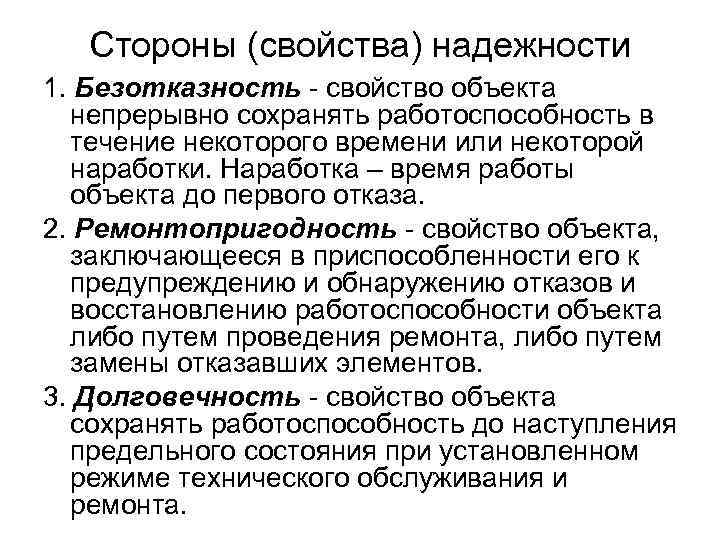 Стороны (свойства) надежности

1. Безотказность - свойство объекта непрерывно сохранять работоспособность в течение некоторого времени или некоторой наработки. Наработка – время работы объекта до первого отказа.

2. Ремонтопригодность - свойство объекта, заключающееся в приспособленности его к предупреждению и обнаружению отказов и восстановлению работоспособности объекта либо путем проведения ремонта, либо путем замены отказавших элементов.

3. Долговечность - свойство объекта сохранять работоспособность до наступления предельного состояния при установленном режиме технического обслуживания и ремонта.